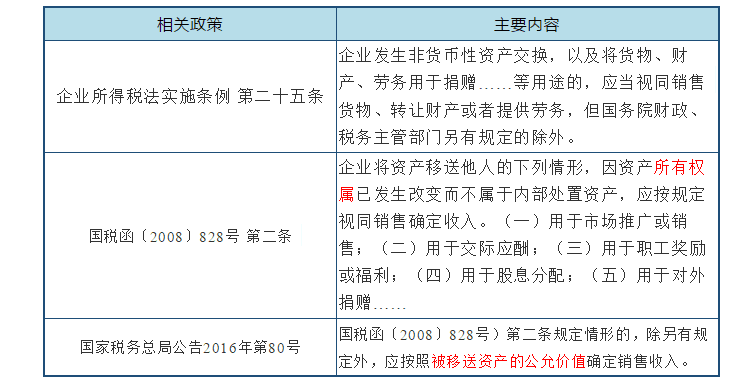 | 相关政策 | 主要内容 |
|---|---|
| 企业所得税法实施条例 第二十五条 | 企业发生非货币性资产交换，以及将货物、财产、劳务用于捐赠……等用途的，应当视同销售货物、转让财产或者提供劳务，但国务院财政、税务主管部门另有规定的除外。 |
| 国税函〔2008〕828号 第二条 | 企业将资产移送他人的下列情形，因资产所有权属已发生改变而不属于内部处置资产，应按规定视同销售确定收入。（一）用于市场推广或销售；（二）用于交际应酬；（三）用于职工奖励或福利；（四）用于股息分配；（五）用于对外捐赠…… |
| 国家税务总局公告2016年第80号 | 国税函〔2008〕828号）第二条规定情形的，除另有规定外，应按照被移送资产的公允价值确定销售收入。 |